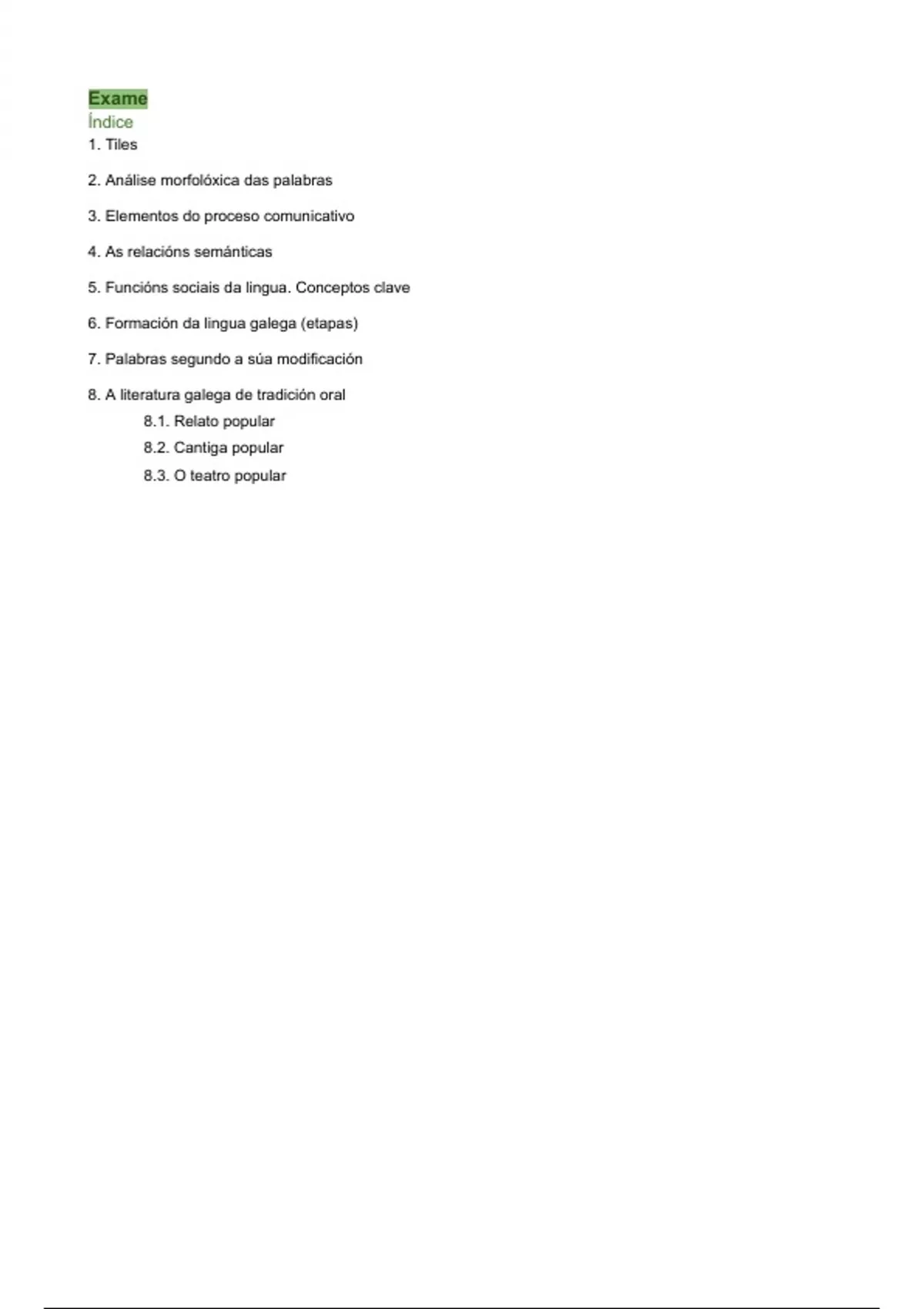 Exame
Índice
1. Tiles

2. Análise morfolóxica das palabras

3. Elementos do proceso comunicativo

4. As relacións semánticas

5. Funcións sociais da lingua. Conceptos clave

6. Formación da lingua galega (etapas)

7. Palabras segundo a súa modificación

8. A literatura galega de tradición oral
8.1. Relato popular
8.2. Cantiga popular
8.3. O teatro popular